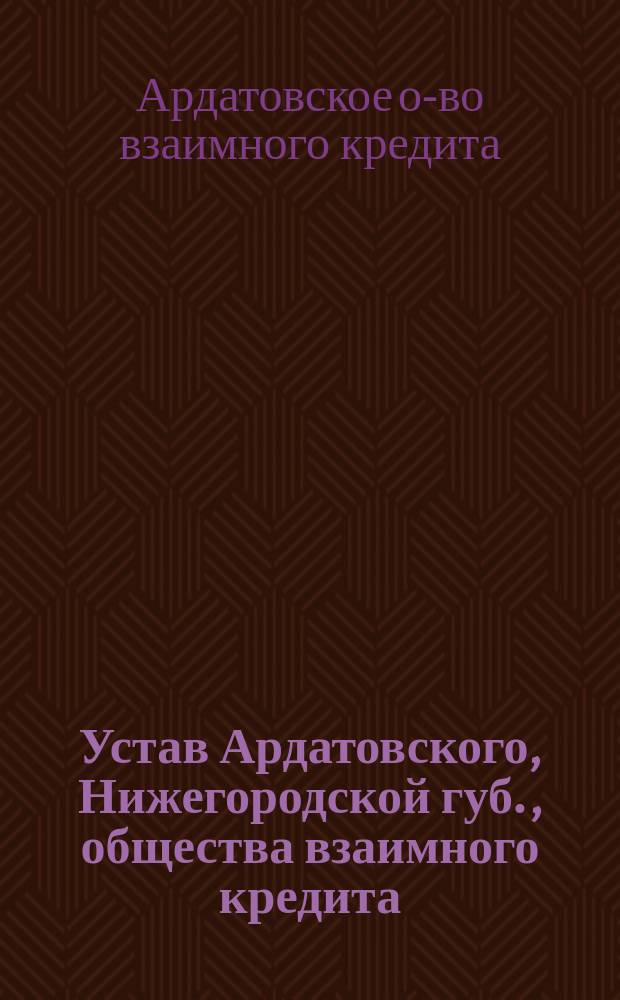 Ардатовское о-во взаимного кредита

Устав Ардатовского, Нижегородской губ., общества взаимного кредита